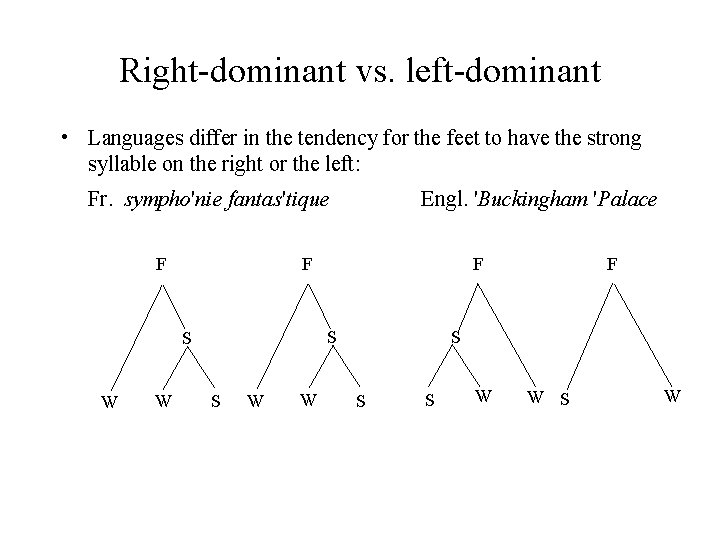 Right-dominant vs. left-dominant

• Languages differ in the tendency for the feet to have the strong syllable on the right or the left:

Fr. sympho'nie fantas'tique Engl. 'Buckingham 'Palace

F
S
W W S

F
S
W W S

F
S
S W W

F
S W